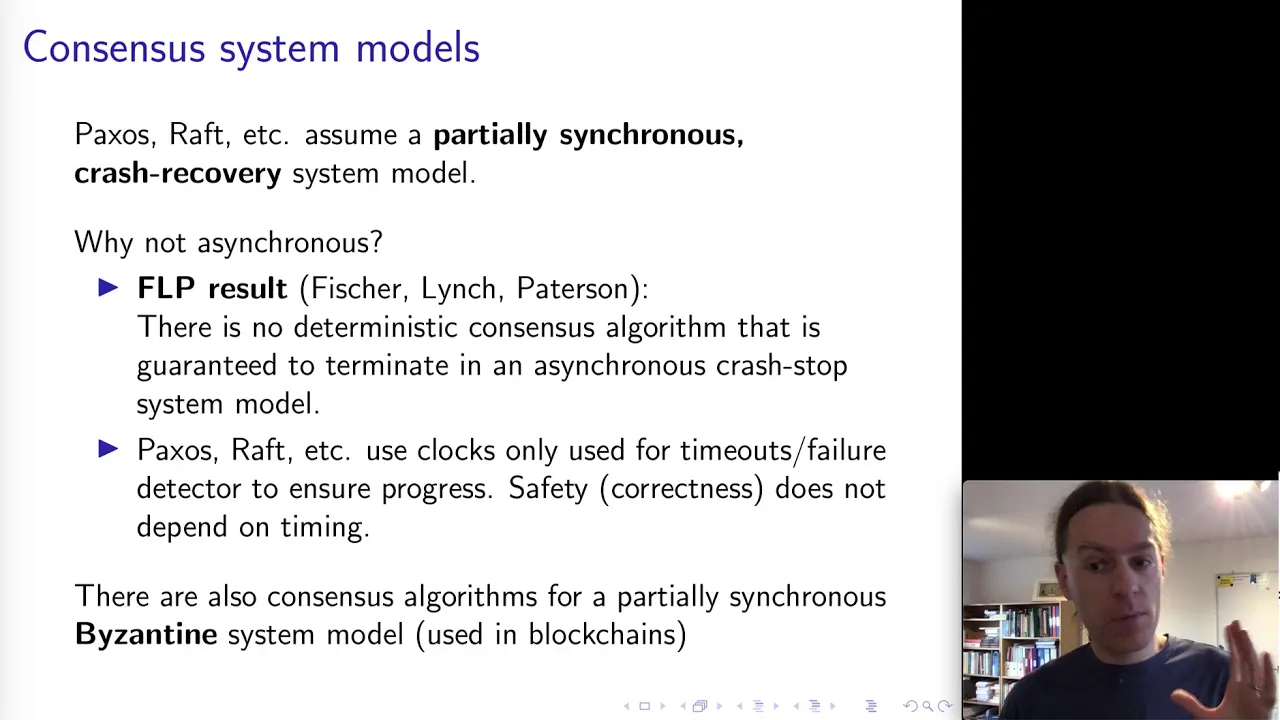 Consensus system models

Paxos, Raft, etc. assume a **partially synchronous, crash-recovery** system model.

Why not asynchronous?

▶ **FLP result** (Fischer, Lynch, Paterson): There is no deterministic consensus algorithm that is guaranteed to terminate in an asynchronous crash-stop system model.

▶ Paxos, Raft, etc. use clocks only used for timeouts/failure detector to ensure progress. Safety (correctness) does not depend on timing.

There are also consensus algorithms for a partially synchronous **Byzantine** system model (used in blockchains)